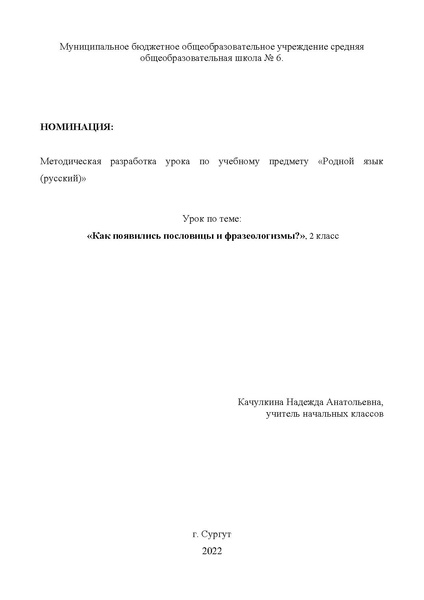 Муниципальное бюджетное общеобразовательное учреждение средняя общеобразовательная школа № 6.

НОМИНАЦИЯ:

Методическая разработка урока по учебному предмету «Родной язык (русский)»

Урок по теме:

«Как появились пословицы и фразеологизмы?», 2 класс

Качулкина Надежда Анатольевна,
учитель начальных классов

г. Сургут

2022